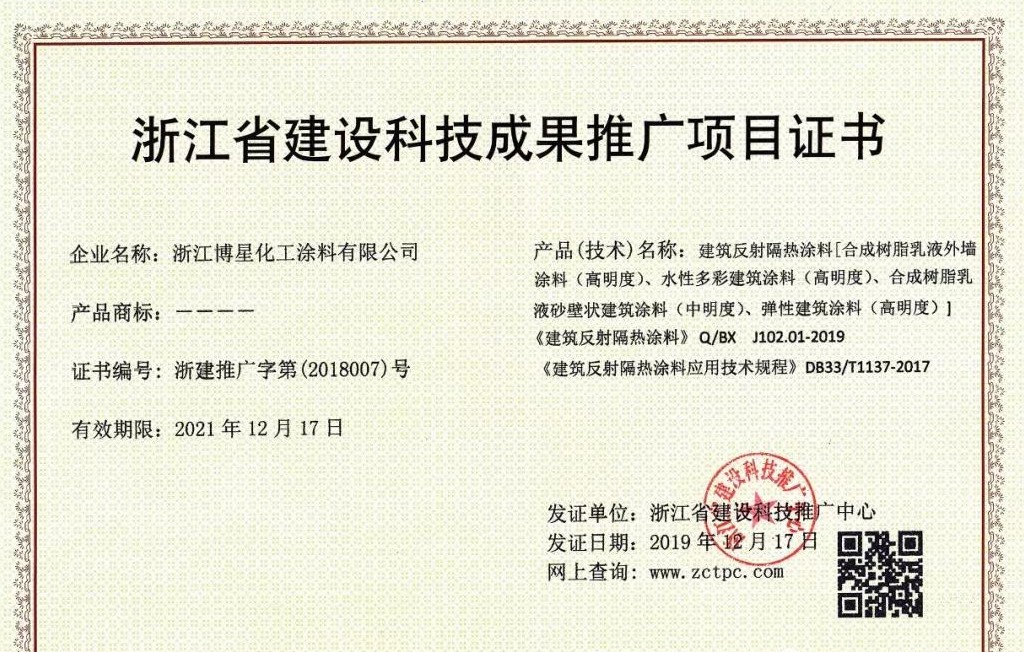 浙江省建设科技成果推广项目证书

企业名称：浙江博星化工涂料有限公司

产品商标：————

证书编号：浙建推广字第(2018007)号

有效期限：2021 年 12 月 17 日

产品(技术)名称：建筑反射隔热涂料[合成树脂乳液外墙涂料（高明度）、水性多彩建筑涂料（高明度）、合成树脂乳液砂壁状建筑涂料（中明度）、弹性建筑涂料（高明度）]
《建筑反射隔热涂料》 Q/BX J102.01-2019
《建筑反射隔热涂料应用技术规程》DB33/T1137-2017

浙江省建设科技推广中心

发证单位：浙江省建设科技推广中心
发证日期：2019 年 12 月 17 日
网上查询：www.zctpc.com